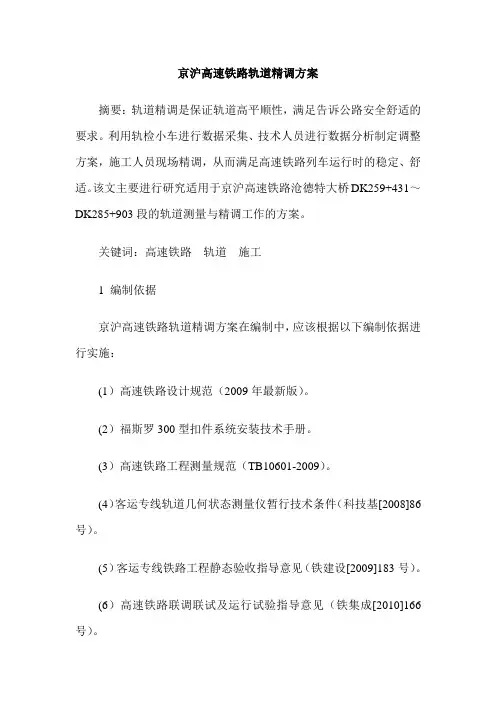 京沪高速铁路轨道精调方案

摘要：轨道精调是保证轨道高平顺性，满足告诉公路安全舒适的要求。利用轨检小车进行数据采集、技术人员进行数据分析制定调整方案，施工人员现场精调，从而满足高速铁路列车运行时的稳定、舒适。该文主要进行研究适用于京沪高速铁路沧德特大桥DK259+431～DK285+903段的轨道测量与精调工作的方案。

关键词：高速铁路　轨道　施工

1 编制依据

京沪高速铁路轨道精调方案在编制中，应该根据以下编制依据进行实施：

(1）高速铁路设计规范（2009年最新版）。

(2）福斯罗300型扣件系统安装技术手册。

(3）高速铁路工程测量规范（TB10601-2009）。

(4)客运专线轨道几何状态测量仪暂行技术条件(科技基[2008]86号)。

(5)客运专线铁路工程静态验收指导意见(铁建设[2009]183号)。

(6）高速铁路联调联试及运行试验指导意见（铁集成[2010]166号)。